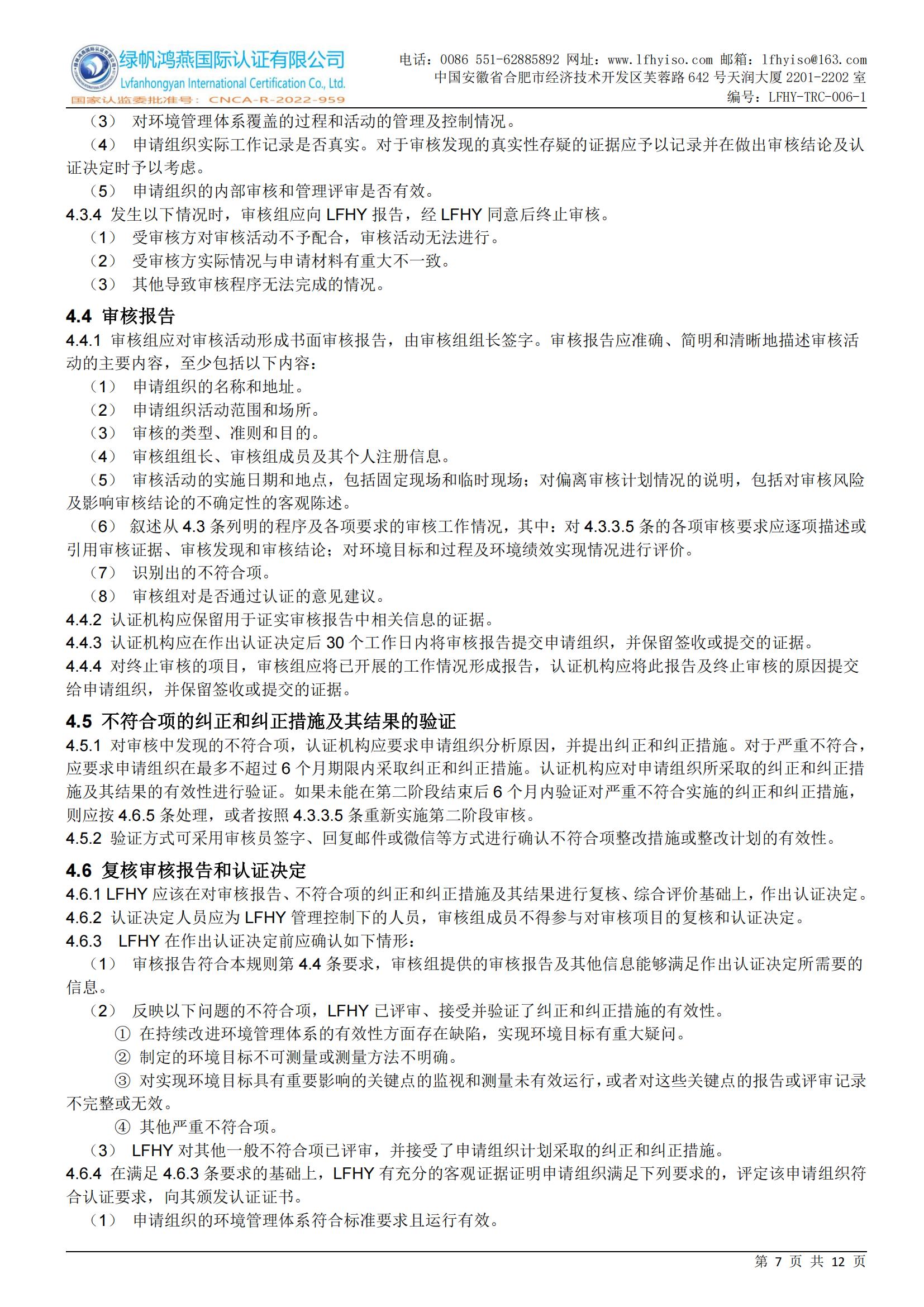 绿帆鸿燕国际认证有限公司
Lvfanhongyan International Certification Co., Ltd.
国家认监委批准号：CNCA-R-2022-959

电话：0086 551-62885892 网址：www.lfhyiso.com 邮箱：lfhyiso@163.com
中国安徽省合肥市经济技术开发区芙蓉路 642 号天润大厦 2201-2202 室
编号：LFHY-TRC-006-1

（3） 对环境管理体系覆盖的过程和活动的管理及控制情况。
（4） 申请组织实际工作记录是否真实。对于审核发现的真实性存疑的证据应予以记录并在做出审核结论及认证决定时予以考虑。
（5） 申请组织的内部审核和管理评审是否有效。
4.3.4 发生以下情况时，审核组应向 LFHY 报告，经 LFHY 同意后终止审核。
（1） 受审核方对审核活动不予配合，审核活动无法进行。
（2） 受审核方实际情况与申请材料有重大不一致。
（3） 其他导致审核程序无法完成的情况。

4.4 审核报告
4.4.1 审核组应对审核活动形成书面审核报告，由审核组组长签字。审核报告应准确、简明和清晰地描述审核活动的主要内容，至少包括以下内容：
（1） 申请组织的名称和地址。
（2） 申请组织活动范围和场所。
（3） 审核的类型、准则和目的。
（4） 审核组组长、审核组成员及其个人注册信息。
（5） 审核活动的实施日期和地点，包括固定现场和临时现场；对偏离审核计划情况的说明，包括对审核风险及影响审核结论的不确定性的客观陈述。
（6） 叙述从 4.3 条列明的程序及各项要求的审核工作情况，其中：对 4.3.3.5 条的各项审核要求应逐项描述或引用审核证据、审核发现和审核结论；对环境目标和过程及环境绩效实现情况进行评价。
（7） 识别出的不符合项。
（8） 审核组对是否通过认证的意见建议。
4.4.2 认证机构应保留用于证实审核报告中相关信息的证据。
4.4.3 认证机构应在作出认证决定后 30 个工作日内将审核报告提交申请组织，并保留签收或提交的证据。
4.4.4 对终止审核的项目，审核组应将已开展的工作情况形成报告，认证机构应将此报告及终止审核的原因提交给申请组织，并保留签收或提交的证据。

4.5 不符合项的纠正和纠正措施及其结果的验证
4.5.1 对审核中发现的不符合项，认证机构应要求申请组织分析原因，并提出纠正和纠正措施。对于严重不符合，应要求申请组织在最多不超过 6 个月期限内采取纠正和纠正措施。认证机构应对申请组织所采取的纠正和纠正措施及其结果的有效性进行验证。如果未能在第二阶段结束后 6 个月内验证对严重不符合实施的纠正和纠正措施，则应按 4.6.5 条处理，或者按照 4.3.3.5 条重新实施第二阶段审核。
4.5.2 验证方式可采用审核员签字、回复邮件或微信等方式进行确认不符合项整改措施或整改计划的有效性。

4.6 复核审核报告和认证决定
4.6.1 LFHY 应该在对审核报告、不符合项的纠正和纠正措施及其结果进行复核、综合评价基础上，作出认证决定。
4.6.2 认证决定人员应为 LFHY 管理控制下的人员，审核组成员不得参与对审核项目的复核和认证决定。
4.6.3 LFHY 在作出认证决定前应确认如下情形：
（1） 审核报告符合本规则第 4.4 条要求，审核组提供的审核报告及其他信息能够满足作出认证决定所需要的信息。
（2） 反映以下问题的不符合项，LFHY 已评审、接受并验证了纠正和纠正措施的有效性。
① 在持续改进环境管理体系的有效性方面存在缺陷，实现环境目标有重大疑问。
② 制定的环境目标不可测量或测量方法不明确。
③ 对实现环境目标具有重要影响的关键点的监视和测量未有效运行，或者对这些关键点的报告或评审记录不完整或无效。
④ 其他严重不符合项。
（3） LFHY 对其他一般不符合项已评审，并接受了申请组织计划采取的纠正和纠正措施。
4.6.4 在满足 4.6.3 条要求的基础上，LFHY 有充分的客观证据证明申请组织满足下列要求的，评定该申请组织符合认证要求，向其颁发认证证书。
（1） 申请组织的环境管理体系符合标准要求且运行有效。

第 7 页 共 12 页